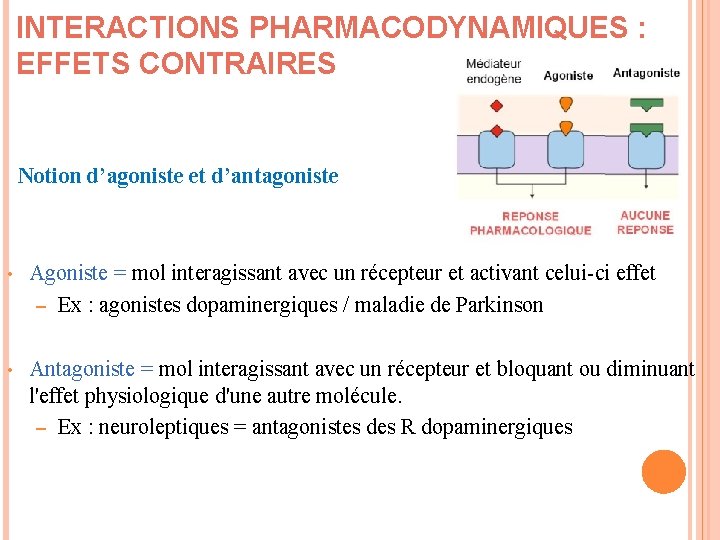 INTERACTIONS PHARMACODYNAMIQUES : EFFETS CONTRAIRES

Médiateur endogène

Agoniste

Antagoniste

REPONSE PHARMACOLOGIQUE

AUCUNE REPONSE

Notion d'agoniste et d'antagoniste

• Agoniste = mol interagissant avec un récepteur et activant celui-ci effet
– Ex : agonistes dopaminergiques / maladie de Parkinson

• Antagoniste = mol interagissant avec un récepteur et bloquant ou diminuant l'effet physiologique d'une autre molécule.
– Ex : neuroleptiques = antagonistes des R dopaminergiques